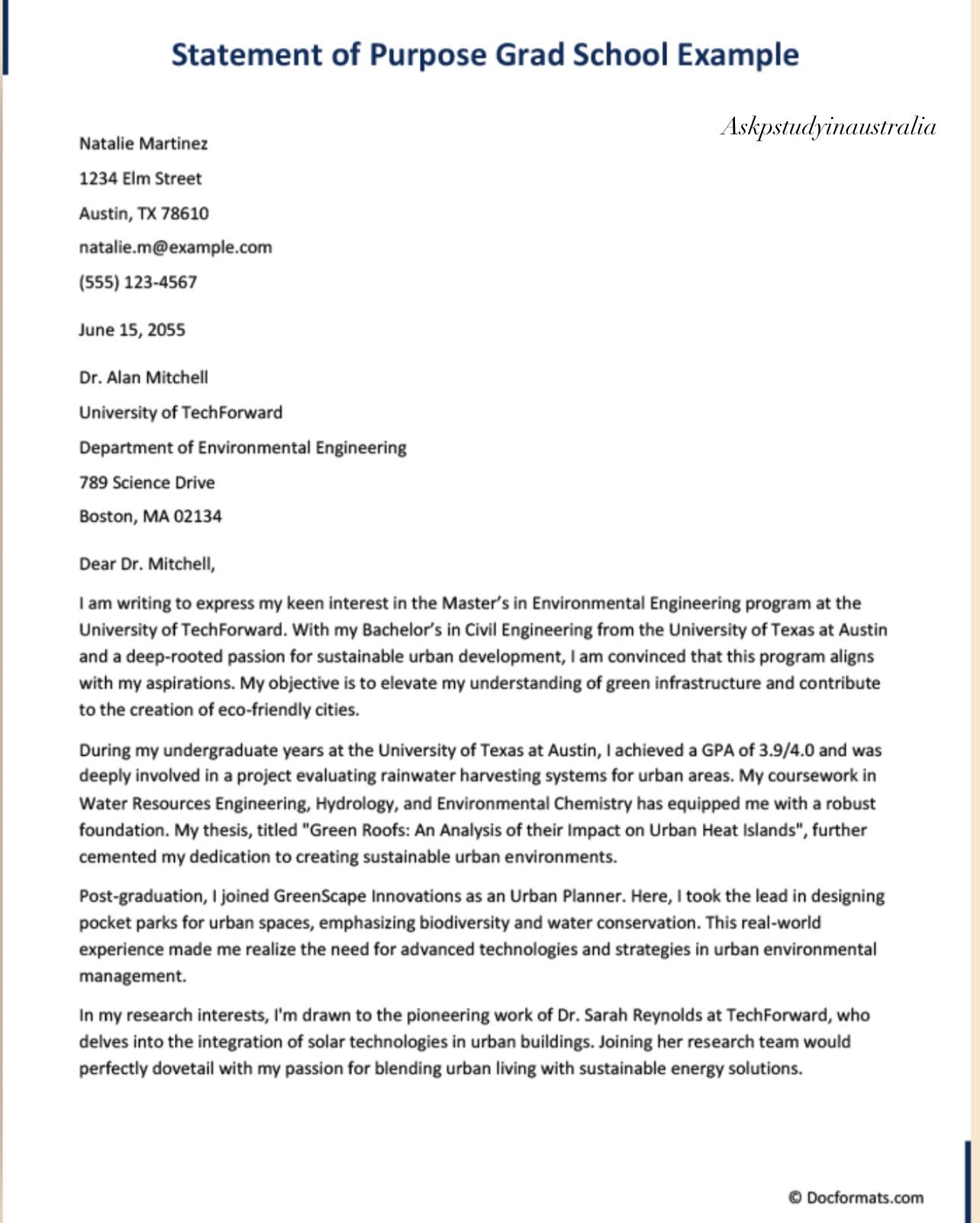 Statement of Purpose Grad School Example

Askpstudyinaustralia

Natalie Martinez

1234 Elm Street

Austin, TX 78610

natalie.m@example.com

(555) 123-4567

June 15, 2055

Dr. Alan Mitchell

University of TechForward

Department of Environmental Engineering

789 Science Drive

Boston, MA 02134

Dear Dr. Mitchell,

I am writing to express my keen interest in the Master's in Environmental Engineering program at the University of TechForward. With my Bachelor's in Civil Engineering from the University of Texas at Austin and a deep-rooted passion for sustainable urban development, I am convinced that this program aligns with my aspirations. My objective is to elevate my understanding of green infrastructure and contribute to the creation of eco-friendly cities.

During my undergraduate years at the University of Texas at Austin, I achieved a GPA of 3.9/4.0 and was deeply involved in a project evaluating rainwater harvesting systems for urban areas. My coursework in Water Resources Engineering, Hydrology, and Environmental Chemistry has equipped me with a robust foundation. My thesis, titled "Green Roofs: An Analysis of their Impact on Urban Heat Islands", further cemented my dedication to creating sustainable urban environments.

Post-graduation, I joined GreenScape Innovations as an Urban Planner. Here, I took the lead in designing pocket parks for urban spaces, emphasizing biodiversity and water conservation. This real-world experience made me realize the need for advanced technologies and strategies in urban environmental management.

In my research interests, I'm drawn to the pioneering work of Dr. Sarah Reynolds at TechForward, who delves into the integration of solar technologies in urban buildings. Joining her research team would perfectly dovetail with my passion for blending urban living with sustainable energy solutions.

© Docformats.com